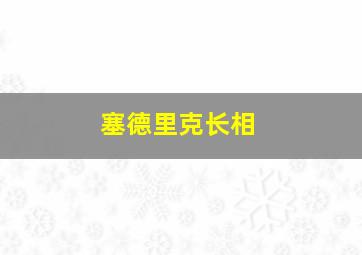 塞德里克长相